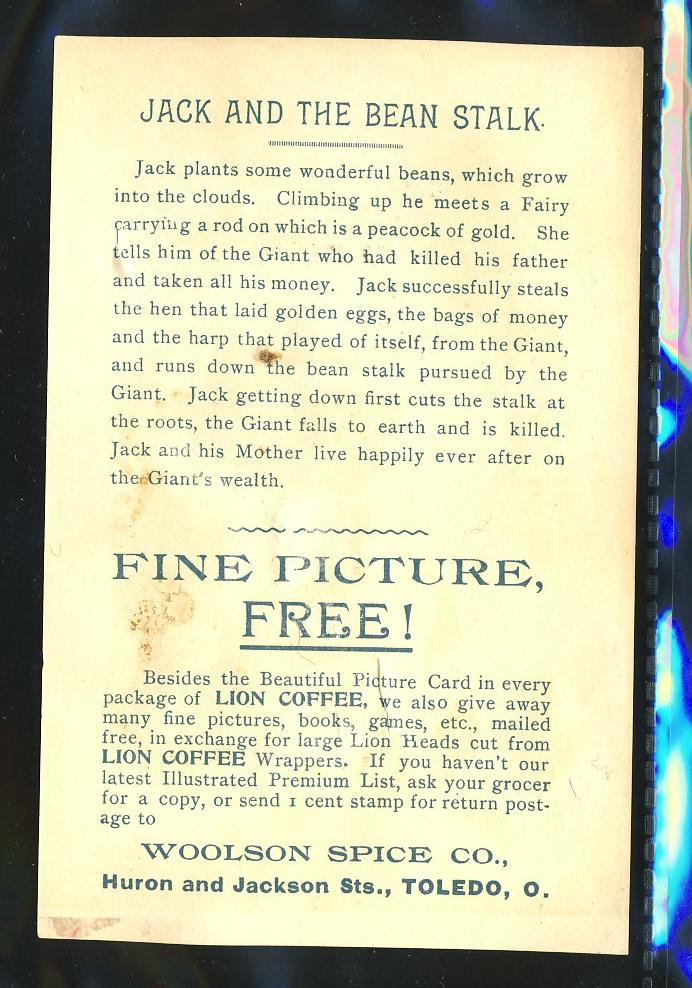 JACK AND THE BEAN STALK.

Jack plants some wonderful beans, which grow into the clouds. Climbing up he meets a Fairy carrying a rod on which is a peacock of gold. She tells him of the Giant who had killed his father and taken all his money. Jack successfully steals the hen that laid golden eggs, the bags of money and the harp that played of itself, from the Giant, and runs down the bean stalk pursued by the Giant. Jack getting down first cuts the stalk at the roots, the Giant falls to earth and is killed. Jack and his Mother live happily ever after on the Giant's wealth.

FINE PICTURE, FREE!

Besides the Beautiful Picture Card in every package of LION COFFEE, we also give away many fine pictures, books, games, etc., mailed free, in exchange for large Lion Heads cut from LION COFFEE Wrappers. If you haven't our latest Illustrated Premium List, ask your grocer for a copy, or send 1 cent stamp for return postage to

WOOLSON SPICE CO.,
Huron and Jackson Sts., TOLEDO, O.